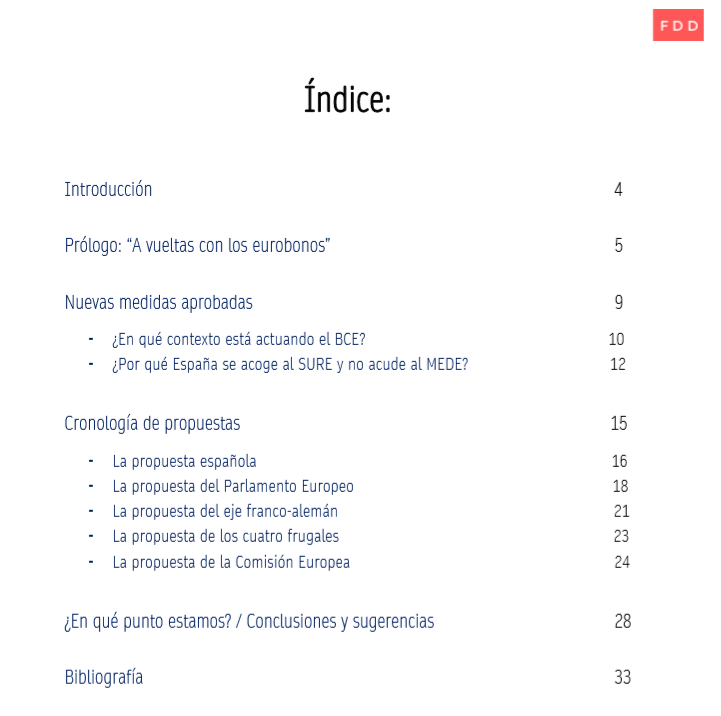 FDD

Índice:

Introducción 4

Prólogo: “A vueltas con los eurobonos” 5

Nuevas medidas aprobadas 9

- ¿En qué contexto está actuando el BCE? 10
- ¿Por qué España se acoge al SURE y no acude al MEDE? 12

Cronología de propuestas 15

- La propuesta española 16
- La propuesta del Parlamento Europeo 18
- La propuesta del eje franco-alemán 21
- La propuesta de los cuatro frugales 23
- La propuesta de la Comisión Europea 24

¿En qué punto estamos? / Conclusiones y sugerencias 28

Bibliografía 33